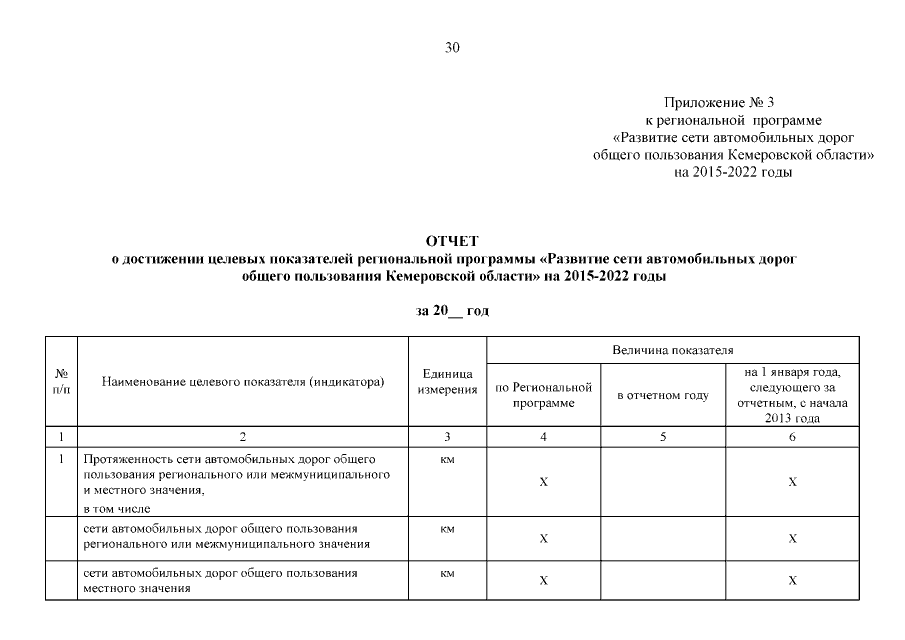 30

Приложение № 3
к региональной программе
«Развитие сети автомобильных дорог
общего пользования Кемеровской области»
на 2015-2022 годы

ОТЧЕТ
о достижении целевых показателей региональной программы «Развитие сети автомобильных дорог общего пользования Кемеровской области» на 2015-2022 годы

за 20__ год

| № п/п | Наименование целевого показателя (индикатора) | Единица измерения | Величина показателя: по Региональной программе | Величина показателя: в отчетном году | Величина показателя: на 1 января года, следующего за отчетным, с начала 2013 года |
|---|---|---|---|---|---|
| 1 | 2 | 3 | 4 | 5 | 6 |
| 1 | Протяженность сети автомобильных дорог общего пользования регионального или межмуниципального и местного значения, в том числе | км | X | | X |
| | сети автомобильных дорог общего пользования регионального или межмуниципального значения | км | X | | X |
| | сети автомобильных дорог общего пользования местного значения | км | X | | X |